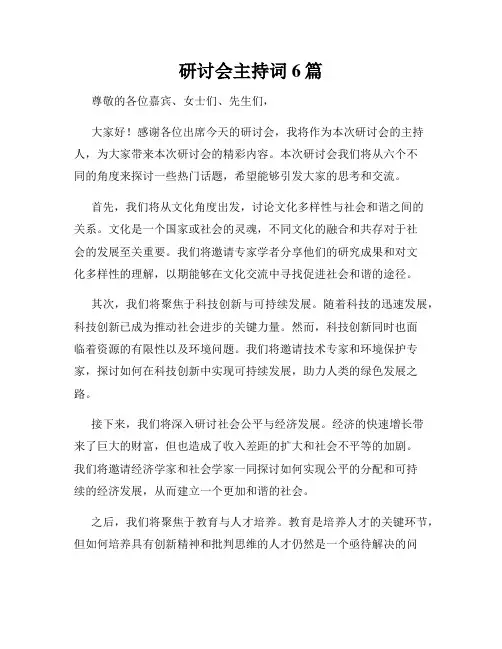 研讨会主持词 6 篇

尊敬的各位嘉宾、女士们、先生们，

大家好！感谢各位出席今天的研讨会，我将作为本次研讨会的主持人，为大家带来本次研讨会的精彩内容。本次研讨会我们将从六个不同的角度来探讨一些热门话题，希望能够引发大家的思考和交流。

首先，我们将从文化角度出发，讨论文化多样性与社会和谐之间的关系。文化是一个国家或社会的灵魂，不同文化的融合和共存对于社会的发展至关重要。我们将邀请专家学者分享他们的研究成果和对文化多样性的理解，以期能够在文化交流中寻找促进社会和谐的途径。

其次，我们将聚焦于科技创新与可持续发展。随着科技的迅速发展，科技创新已成为推动社会进步的关键力量。然而，科技创新同时也面临着资源的有限性以及环境问题。我们将邀请技术专家和环境保护专家，探讨如何在科技创新中实现可持续发展，助力人类的绿色发展之路。

接下来，我们将深入研讨社会公平与经济发展。经济的快速增长带来了巨大的财富，但也造成了收入差距的扩大和社会不平等的加剧。我们将邀请经济学家和社会学家一同探讨如何实现公平的分配和可持续的经济发展，从而建立一个更加和谐的社会。

之后，我们将聚焦于教育与人才培养。教育是培养人才的关键环节，但如何培养具有创新精神和批判思维的人才仍然是一个亟待解决的问